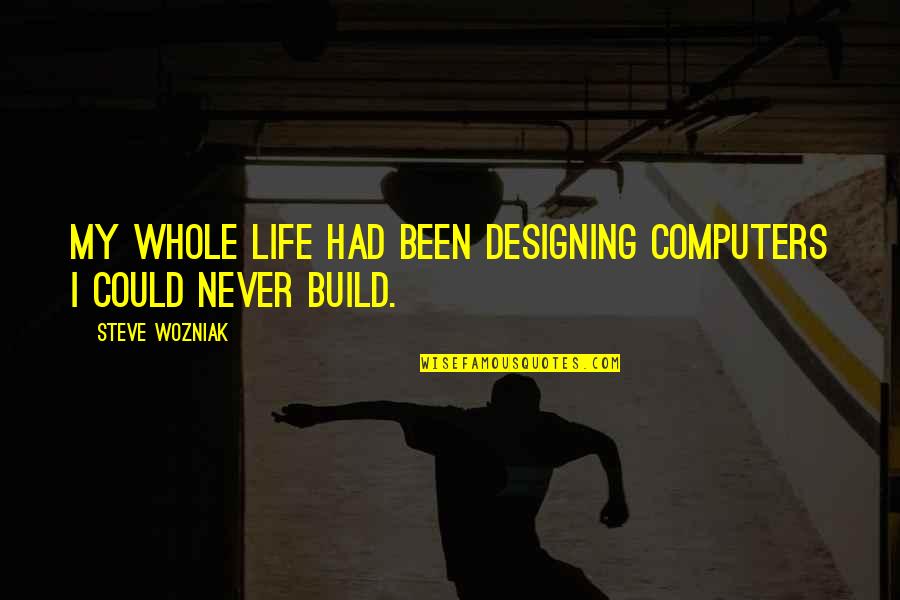 MY WHOLE LIFE HAD BEEN DESIGNING COMPUTERS I COULD NEVER BUILD.

STEVE WOZNIAK

WISEFAMOUSQUOTES.COM